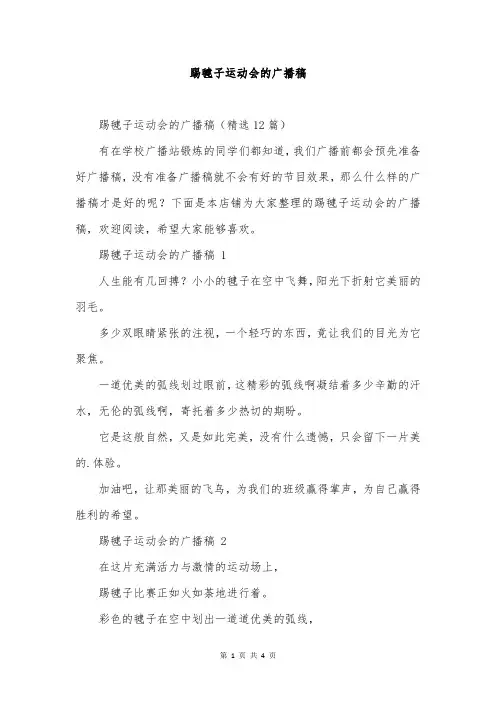 踢毽子运动会的广播稿

踢毽子运动会的广播稿（精选12篇）

有在学校广播站锻炼的同学们都知道，我们广播前都会预先准备好广播稿，没有准备广播稿就不会有好的节目效果，那么什么样的广播稿才是好的呢？下面是本店铺为大家整理的踢毽子运动会的广播稿，欢迎阅读，希望大家能够喜欢。

踢毽子运动会的广播稿 1

人生能有几回搏？小小的毽子在空中飞舞，阳光下折射它美丽的羽毛。

多少双眼睛紧张的注视，一个轻巧的东西，竟让我们的目光为它聚焦。

一道优美的弧线划过眼前，这精彩的弧线啊凝结着多少辛勤的汗水，无伦的弧线啊，寄托着多少热切的期盼。

它是这般自然，又是如此完美，没有什么遗憾，只会留下一片美的.体验。

加油吧，让那美丽的飞鸟，为我们的班级赢得掌声，为自己赢得胜利的希望。

踢毽子运动会的广播稿 2

在这片充满活力与激情的运动场上，

踢毽子比赛正如火如荼地进行着。

彩色的毽子在空中划出一道道优美的弧线，

第 1 页 共 4 页